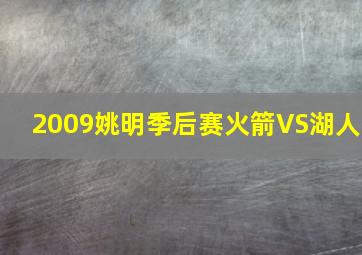 2009姚明季后赛火箭VS湖人